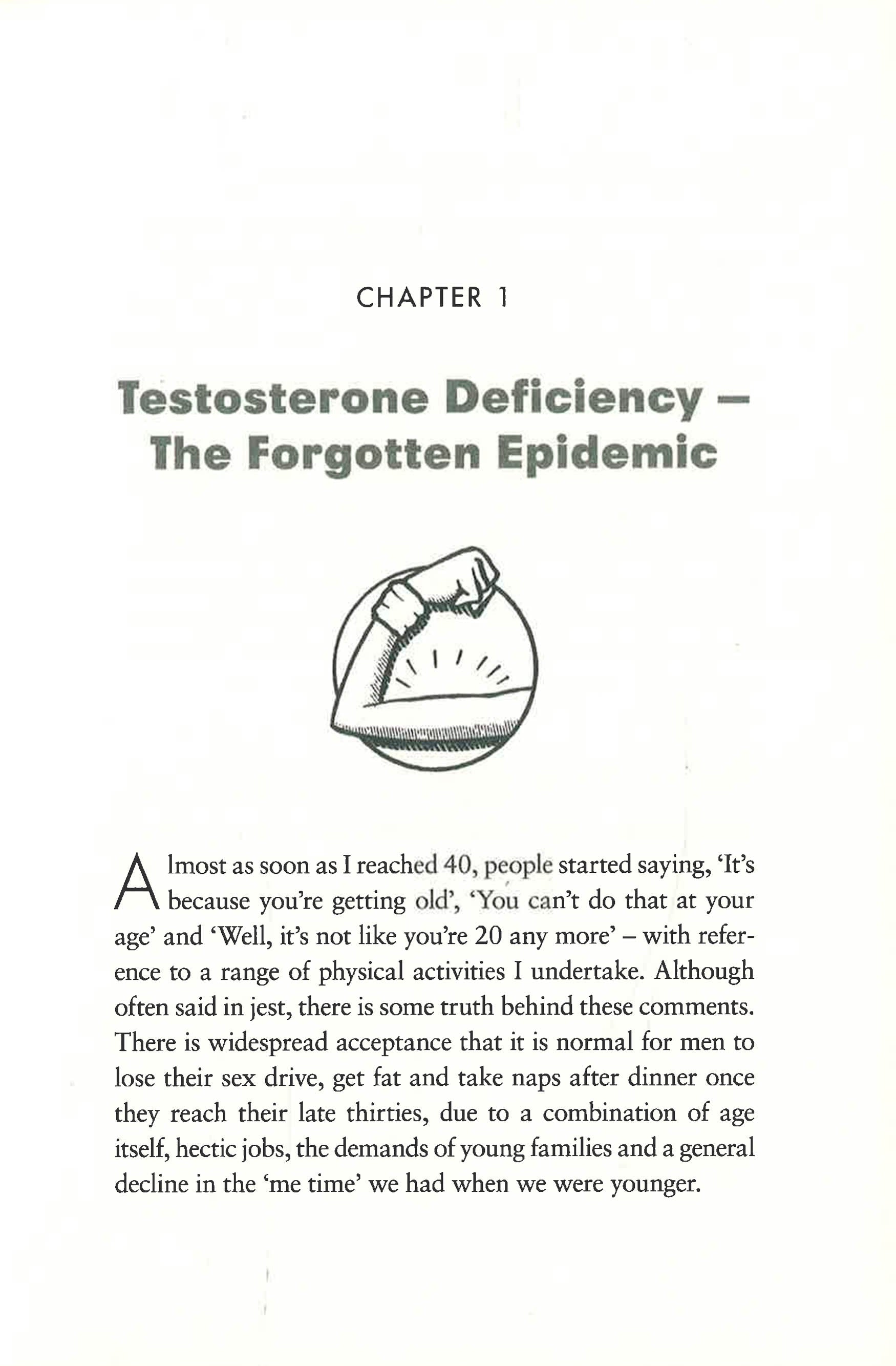 CHAPTER 1

Testosterone Deficiency – The Forgotten Epidemic

Almost as soon as I reached 40, people started saying, 'It's because you're getting old', 'You can't do that at your age' and 'Well, it's not like you're 20 any more' – with reference to a range of physical activities I undertake. Although often said in jest, there is some truth behind these comments. There is widespread acceptance that it is normal for men to lose their sex drive, get fat and take naps after dinner once they reach their late thirties, due to a combination of age itself, hectic jobs, the demands of young families and a general decline in the 'me time' we had when we were younger.